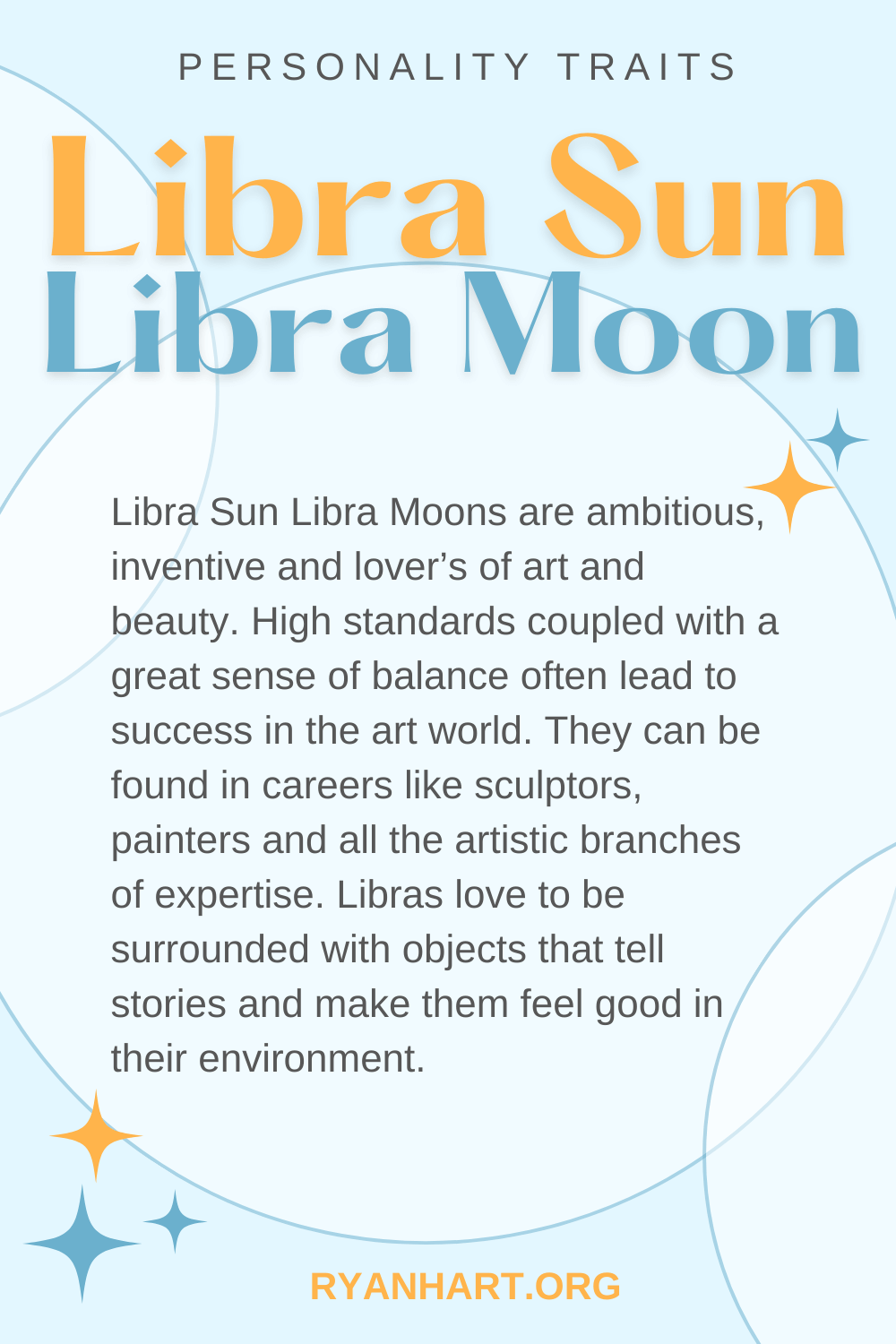 PERSONALITY TRAITS

Libra Sun
Libra Moon

Libra Sun Libra Moons are ambitious, inventive and lover’s of art and beauty. High standards coupled with a great sense of balance often lead to success in the art world. They can be found in careers like sculptors, painters and all the artistic branches of expertise. Libras love to be surrounded with objects that tell stories and make them feel good in their environment.

RYANHART.ORG